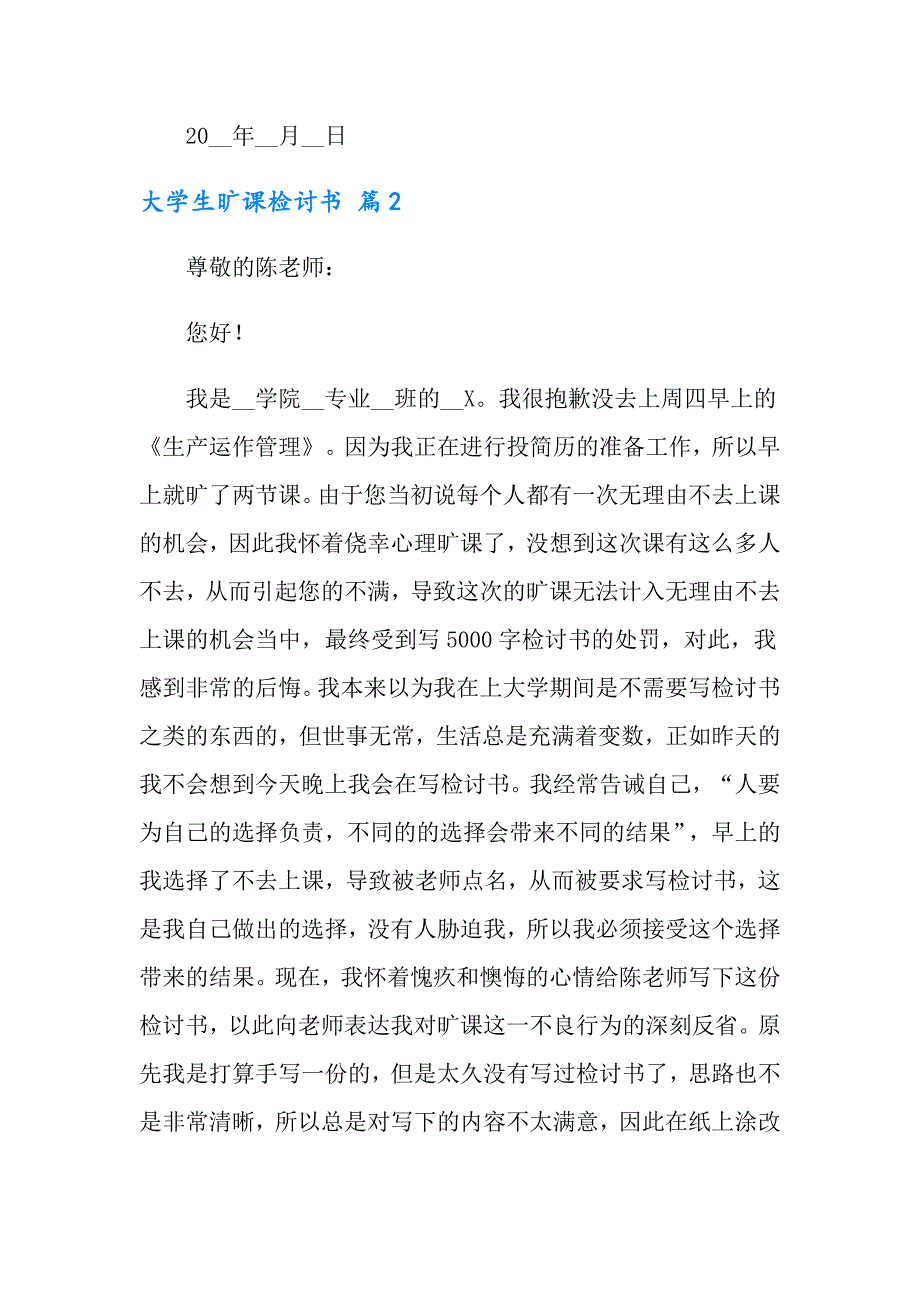 20__年__月__日

大学生旷课检讨书 篇2

尊敬的陈老师：

您好！

我是__学院__专业__班的__X。我很抱歉没去上周四早上的《生产运作管理》。因为我正在进行投简历的准备工作，所以早上就旷了两节课。由于您当初说每个人都有一次无理由不去上课的机会，因此我怀着侥幸心理旷课了，没想到这次课有这么多人不去，从而引起您的不满，导致这次的旷课无法计入无理由不去上课的机会当中，最终受到写5000字检讨书的处罚，对此，我感到非常的后悔。我本来以为我在上大学期间是不需要写检讨书之类的东西的，但世事无常，生活总是充满着变数，正如昨天的我不会想到今天晚上我会在写检讨书。我经常告诫自己，“人要为自己的选择负责，不同的的选择会带来不同的结果”，早上的我选择了不去上课，导致被老师点名，从而被要求写检讨书，这是我自己做出的选择，没有人胁迫我，所以我必须接受这个选择带来的结果。现在，我怀着愧疚和懊悔的心情给陈老师写下这份检讨书，以此向老师表达我对旷课这一不良行为的深刻反省。原先我是打算手写一份的，但是太久没有写过检讨书了，思路也不是非常清晰，所以总是对写下的内容不太满意，因此在纸上涂改